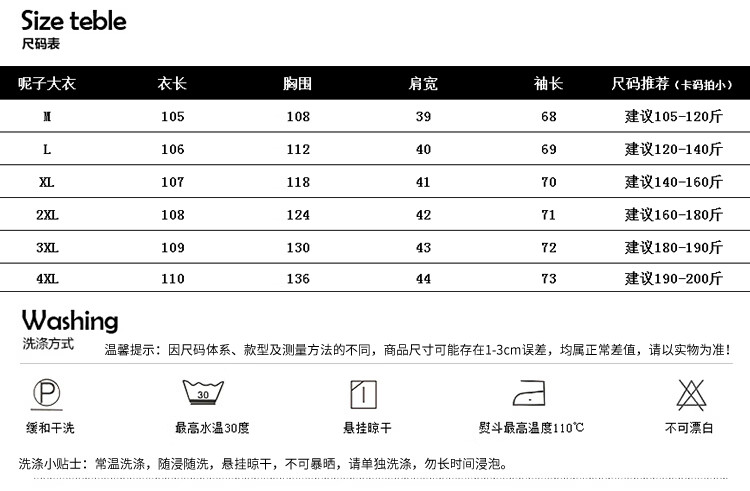 Size teble
尺码表

| 呢子大衣 | 衣长 | 胸围 | 肩宽 | 袖长 | 尺码推荐（卡码拍小） |
|---|---|---|---|---|---|
| M | 105 | 108 | 39 | 68 | 建议105-120斤 |
| L | 106 | 112 | 40 | 69 | 建议120-140斤 |
| XL | 107 | 118 | 41 | 70 | 建议140-160斤 |
| 2XL | 108 | 124 | 42 | 71 | 建议160-180斤 |
| 3XL | 109 | 130 | 43 | 72 | 建议180-190斤 |
| 4XL | 110 | 136 | 44 | 73 | 建议190-200斤 |

Washing
洗涤方式

温馨提示：因尺码体系、款型及测量方法的不同，商品尺寸可能存在1-3cm误差，均属正常差值，请以实物为准！

P
缓和干洗

30
最高水温30度

悬挂晾干

熨斗最高温度110℃

不可漂白

洗涤小贴士：常温洗涤，随浸随洗，悬挂晾干，不可暴晒，请单独洗涤，勿长时间浸泡。